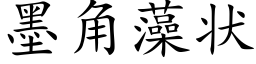 墨角藻状